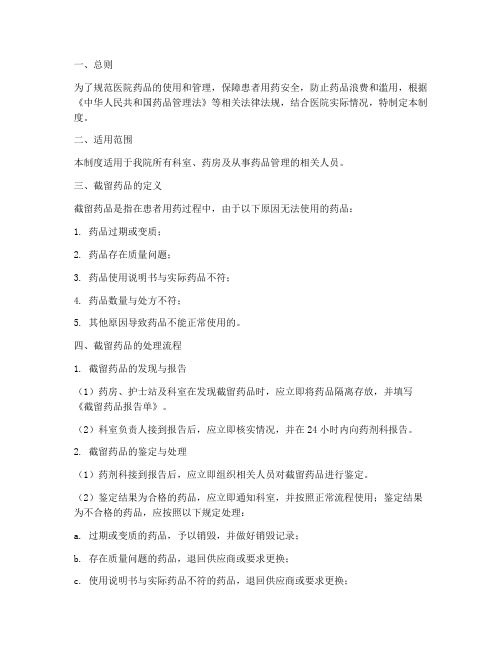 一、总则

为了规范医院药品的使用和管理，保障患者用药安全，防止药品浪费和滥用，根据《中华人民共和国药品管理法》等相关法律法规，结合医院实际情况，特制定本制度。

二、适用范围

本制度适用于我院所有科室、药房及从事药品管理的相关人员。

三、截留药品的定义

截留药品是指在患者用药过程中，由于以下原因无法使用的药品：

1. 药品过期或变质；

2. 药品存在质量问题；

3. 药品使用说明书与实际药品不符；

4. 药品数量与处方不符；

5. 其他原因导致药品不能正常使用的。

四、截留药品的处理流程

1. 截留药品的发现与报告

（1）药房、护士站及科室在发现截留药品时，应立即将药品隔离存放，并填写《截留药品报告单》。

（2）科室负责人接到报告后，应立即核实情况，并在 24 小时内向药剂科报告。

2. 截留药品的鉴定与处理

（1）药剂科接到报告后，应立即组织相关人员对截留药品进行鉴定。

（2）鉴定结果为合格的药品，应立即通知科室，并按照正常流程使用；鉴定结果为不合格的药品，应按照以下规定处理：

a. 过期或变质的药品，予以销毁，并做好销毁记录；

b. 存在质量问题的药品，退回供应商或要求更换；

c. 使用说明书与实际药品不符的药品，退回供应商或要求更换；